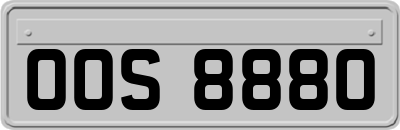 OOS 8880